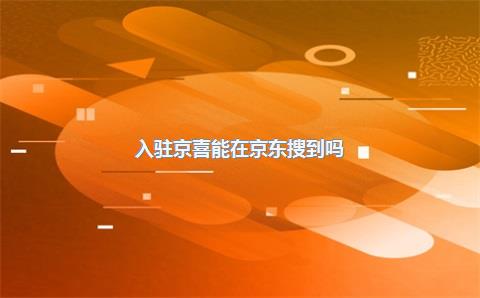 入驻京喜能在京东搜到吗